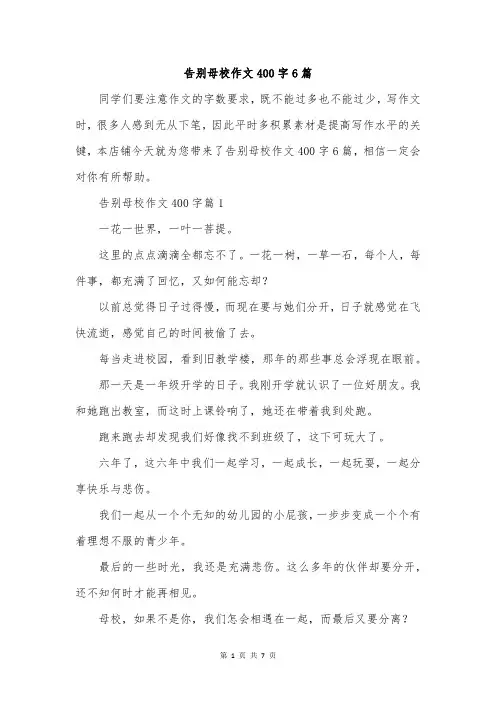 告别母校作文400字6篇

同学们要注意作文的字数要求，既不能过多也不能过少，写作文时，很多人感到无从下笔，因此平时多积累素材是提高写作水平的关键，本店铺今天就为您带来了告别母校作文400字6篇，相信一定会对你有所帮助。

告别母校作文400字篇1

一花一世界，一叶一菩提。

这里的点点滴滴全都忘不了。一花一树，一草一石，每个人，每件事，都充满了回忆，又如何能忘却？

以前总觉得日子过得慢，而现在要与她们分开，日子就感觉在飞快流逝，感觉自己的时间被偷了去。

每当走进校园，看到旧教学楼，那年的那些事总会浮现在眼前。

那一天是一年级开学的日子。我刚开学就认识了一位好朋友。我和她跑出教室，而这时上课铃响了，她还在带着我到处跑。

跑来跑去却发现我们好像找不到班级了，这下可玩大了。

六年了，这六年中我们一起学习，一起成长，一起玩耍，一起分享快乐与悲伤。

我们一起从一个个无知的幼儿园的小屁孩，一步步变成一个个有着理想不服的青少年。

最后的一些时光，我还是充满悲伤。这么多年的伙伴却要分开，还不知何时才能再相见。

母校，如果不是你，我们怎会相遇在一起，而最后又要分离？

第 1 页 共 7 页